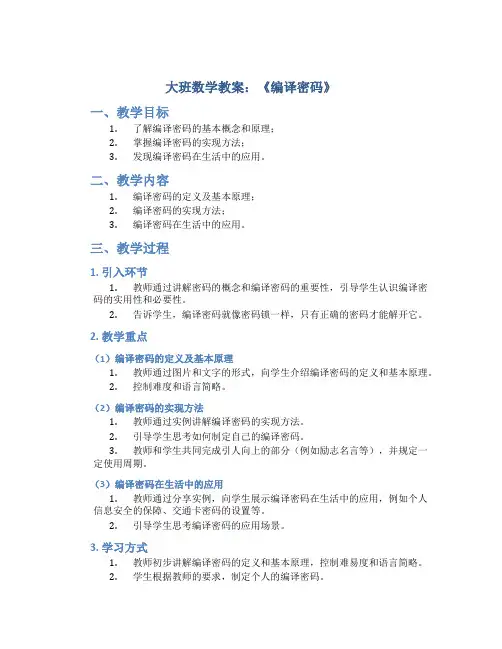 大班数学教案：《编译密码》

一、教学目标

1. 了解编译密码的基本概念和原理；
2. 掌握编译密码的实现方法；
3. 发现编译密码在生活中的应用。

二、教学内容

1. 编译密码的定义及基本原理；
2. 编译密码的实现方法；
3. 编译密码在生活中的应用。

三、教学过程

1. 引入环节

1. 教师通过讲解密码的概念和编译密码的重要性，引导学生认识编译密码的实用性和必要性。
2. 告诉学生，编译密码就像密码锁一样，只有正确的密码才能解开它。

2. 教学重点

（1）编译密码的定义及基本原理

1. 教师通过图片和文字的形式，向学生介绍编译密码的定义和基本原理。
2. 控制难度和语言简略。

（2）编译密码的实现方法

1. 教师通过实例讲解编译密码的实现方法。
2. 引导学生思考如何制定自己的编译密码。
3. 教师和学生共同完成引人向上的部分（例如励志名言等），并规定一定使用周期。

（3）编译密码在生活中的应用

1. 教师通过分享实例，向学生展示编译密码在生活中的应用，例如个人信息安全的保障、交通卡密码的设置等。
2. 引导学生思考编译密码的应用场景。

3. 学习方式

1. 教师初步讲解编译密码的定义和基本原理，控制难易度和语言简略。
2. 学生根据教师的要求，制定个人的编译密码。